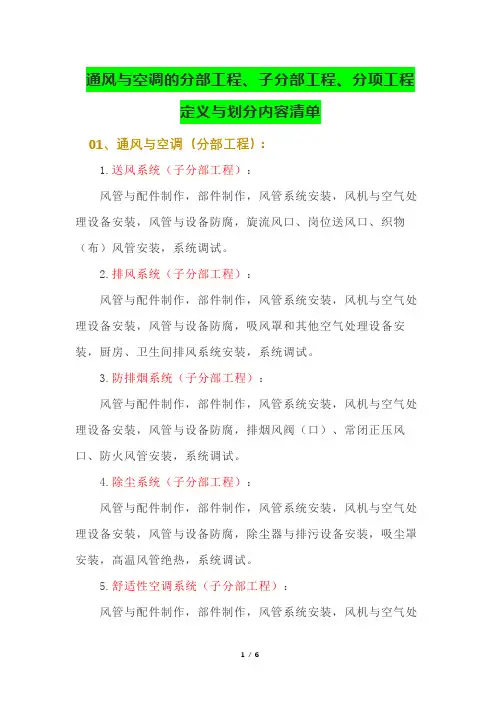 通风与空调的分部工程、子分部工程、分项工程定义与划分内容清单

01、通风与空调（分部工程）：

1.送风系统（子分部工程）：

风管与配件制作，部件制作，风管系统安装，风机与空气处理设备安装，风管与设备防腐，旋流风口、岗位送风口、织物（布）风管安装，系统调试。

2.排风系统（子分部工程）：

风管与配件制作，部件制作，风管系统安装，风机与空气处理设备安装，风管与设备防腐，吸风罩和其他空气处理设备安装，厨房、卫生间排风系统安装，系统调试。

3.防排烟系统（子分部工程）：

风管与配件制作，部件制作，风管系统安装，风机与空气处理设备安装，风管与设备防腐，排烟风阀（口）、常闭正压风口、防火风管安装，系统调试。

4.除尘系统（子分部工程）：

风管与配件制作，部件制作，风管系统安装，风机与空气处理设备安装，风管与设备防腐，除尘器与排污设备安装，吸尘罩安装，高温风管绝热，系统调试。

5.舒适性空调系统（子分部工程）：

风管与配件制作，部件制作，风管系统安装，风机与空气处

1 / 6